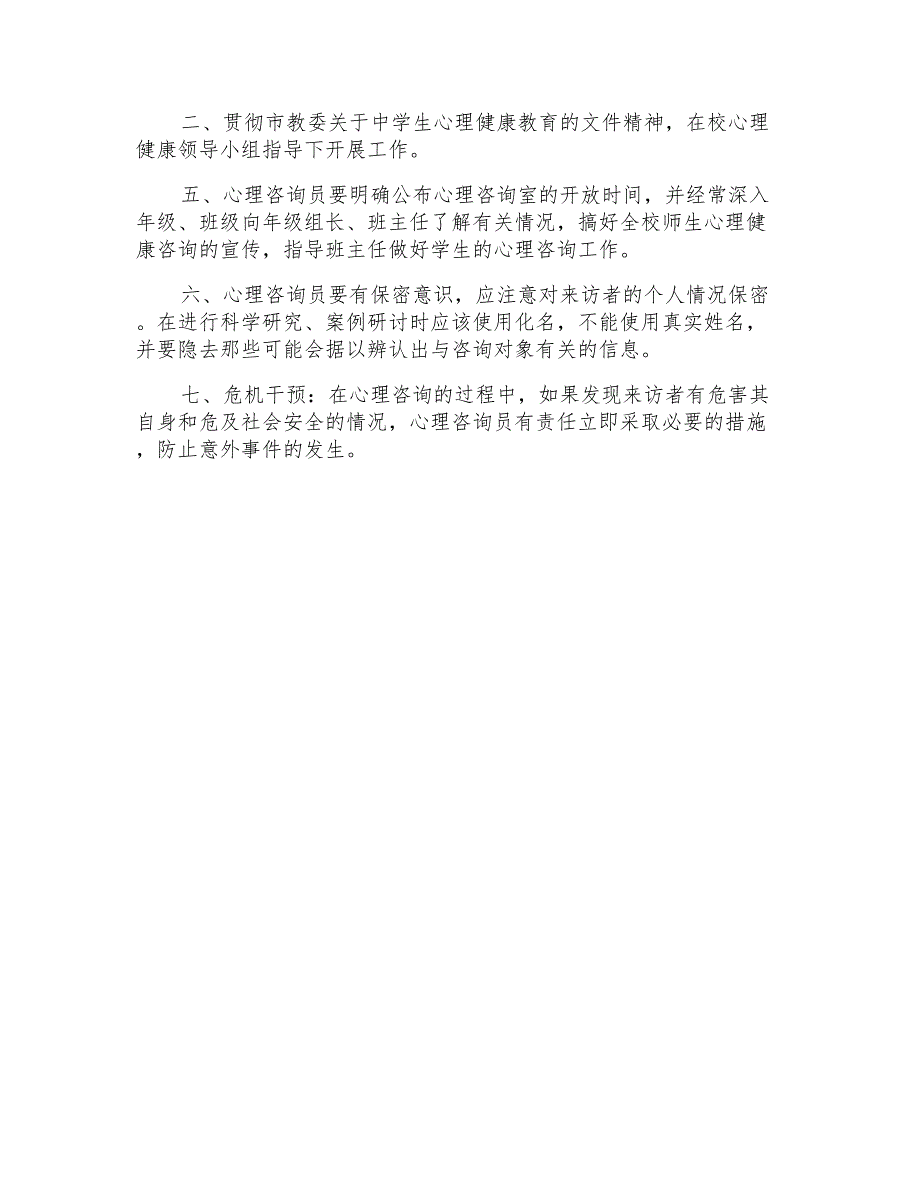 二、贯彻市教委关于中学生心理健康教育的文件精神，在校心理健康领导小组指导下开展工作。

五、心理咨询员要明确公布心理咨询室的开放时间，并经常深入年级、班级向年级组长、班主任了解有关情况，搞好全校师生心理健康咨询的宣传，指导班主任做好学生的心理咨询工作。

六、心理咨询员要有保密意识，应注意对来访者的个人情况保密。在进行科学研究、案例研讨时应该使用化名，不能使用真实姓名，并要隐去那些可能会据以辨认出与咨询对象有关的信息。

七、危机干预：在心理咨询的过程中，如果发现来访者有危害其自身和危及社会安全的情况，心理咨询员有责任立即采取必要的措施，防止意外事件的发生。